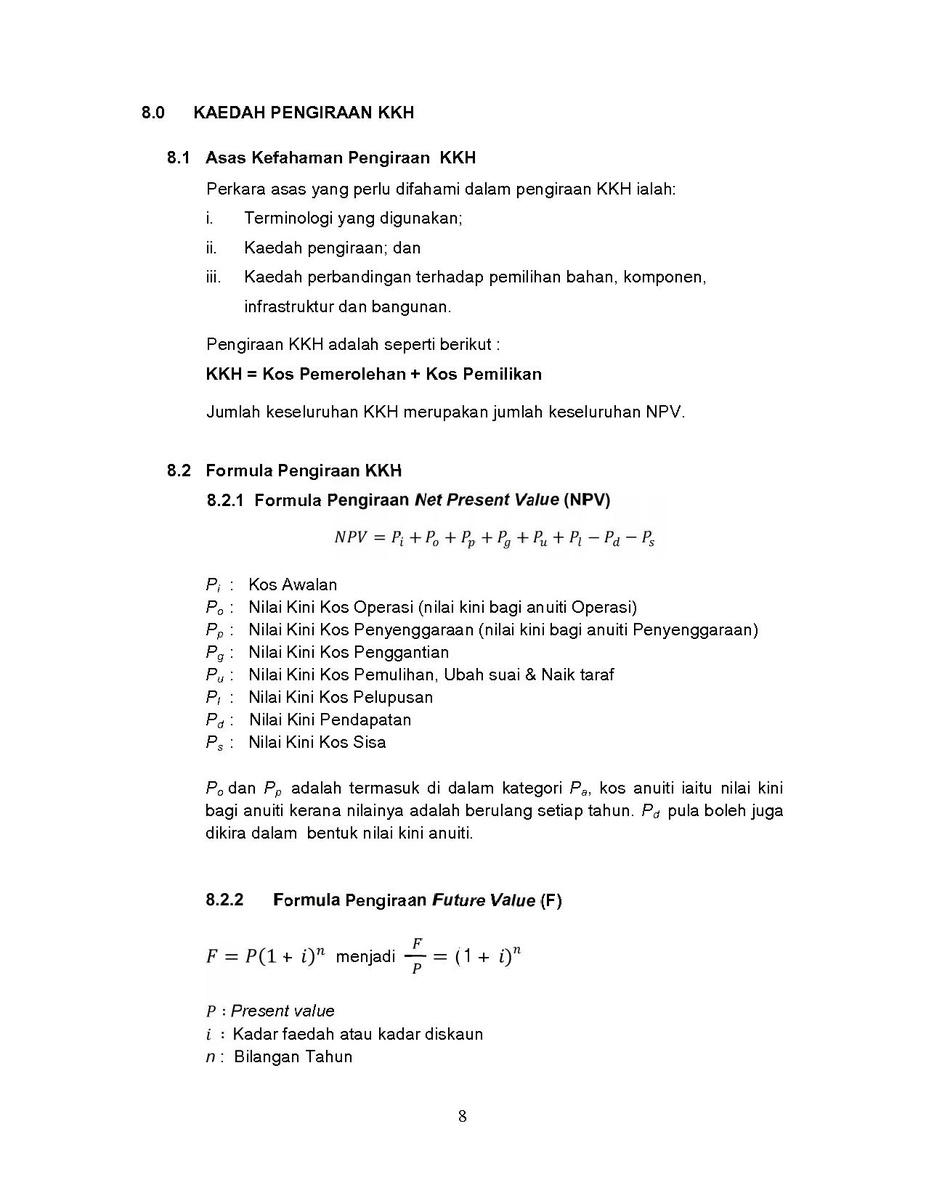 8.0 KAEDAH PENGIRAAN KKH

8.1 Asas Kefahaman Pengiraan KKH

Perkara asas yang perlu difahami dalam pengiraan KKH ialah:

i. Terminologi yang digunakan;

ii. Kaedah pengiraan; dan

iii. Kaedah perbandingan terhadap pemilihan bahan, komponen, infrastruktur dan bangunan.

Pengiraan KKH adalah seperti berikut :

KKH = Kos Pemerolehan + Kos Pemilikan

Jumlah keseluruhan KKH merupakan jumlah keseluruhan NPV.

8.2 Formula Pengiraan KKH

8.2.1 Formula Pengiraan Net Present Value (NPV)

$NPV = P_i + P_o + P_p + P_g + P_u + P_l - P_d - P_s$

$P_i$ : Kos Awalan
$P_o$ : Nilai Kini Kos Operasi (nilai kini bagi anuiti Operasi)
$P_p$ : Nilai Kini Kos Penyenggaraan (nilai kini bagi anuiti Penyenggaraan)
$P_g$ : Nilai Kini Kos Penggantian
$P_u$ : Nilai Kini Kos Pemulihan, Ubah suai & Naik taraf
$P_l$ : Nilai Kini Kos Pelupusan
$P_d$ : Nilai Kini Pendapatan
$P_s$ : Nilai Kini Kos Sisa

$P_o$ dan $P_p$ adalah termasuk di dalam kategori $P_a$, kos anuiti iaitu nilai kini bagi anuiti kerana nilainya adalah berulang setiap tahun. $P_d$ pula boleh juga dikira dalam bentuk nilai kini anuiti.

8.2.2 Formula Pengiraan Future Value (F)

$F = P(1 + i)^n$ menjadi $\frac{F}{P} = (1 + i)^n$

$P$ : Present value
$i$ : Kadar faedah atau kadar diskaun
$n$ : Bilangan Tahun

8